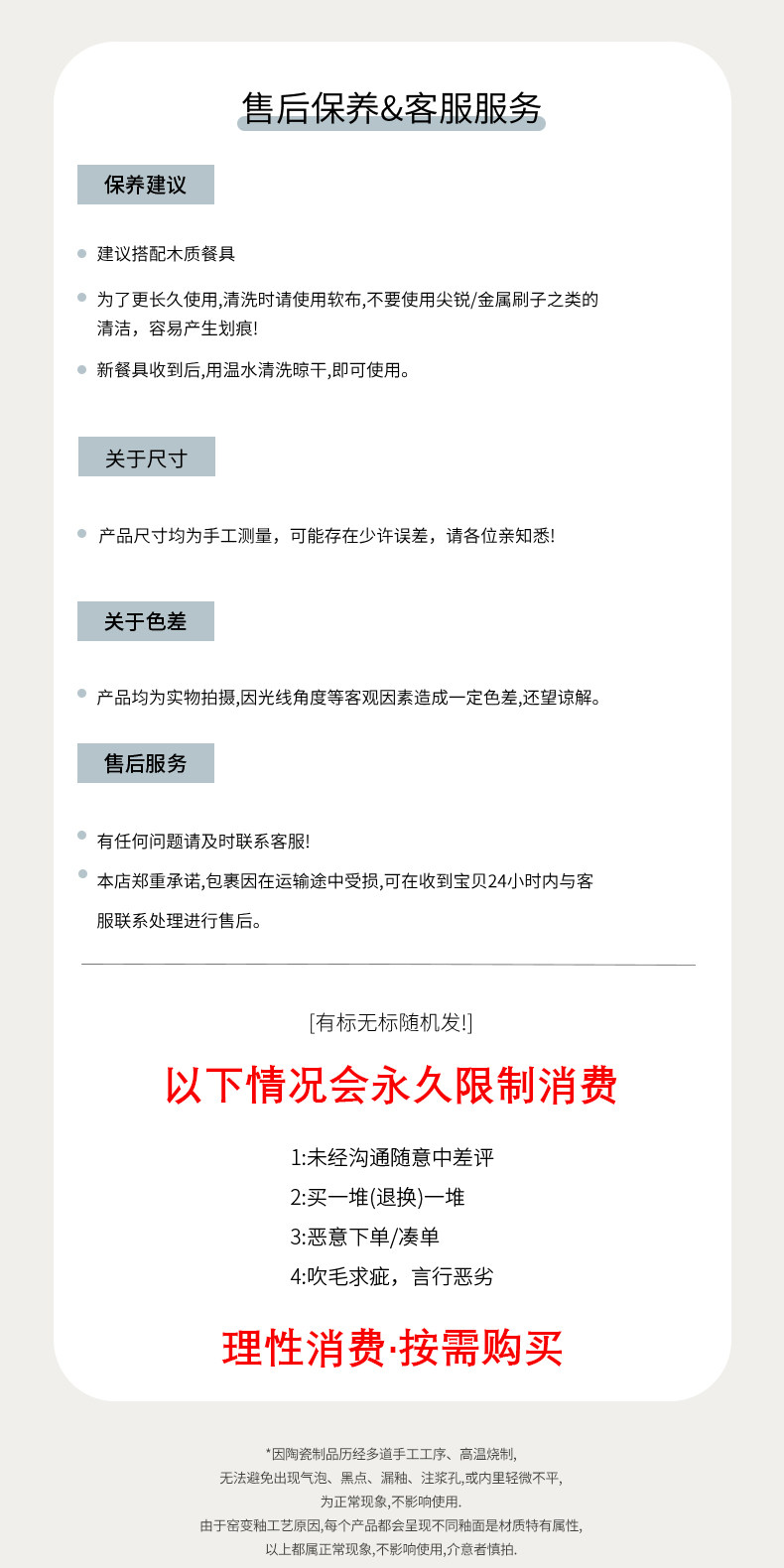 售后保养&客服服务

保养建议

建议搭配木质餐具

为了更长久使用,清洗时请使用软布,不要使用尖锐/金属刷子之类的清洁，容易产生划痕!

新餐具收到后,用温水清洗晾干,即可使用。

关于尺寸

产品尺寸均为手工测量，可能存在少许误差，请各位亲知悉!

关于色差

产品均为实物拍摄,因光线角度等客观因素造成一定色差,还望谅解。

售后服务

有任何问题请及时联系客服!

本店郑重承诺,包裹因在运输途中受损,可在收到宝贝24小时内与客服联系处理进行售后。

[有标无标随机发!]

以下情况会永久限制消费

1:未经沟通随意中差评

2:买一堆(退换)一堆

3:恶意下单/凑单

4:吹毛求疵，言行恶劣

理性消费·按需购买

*因陶瓷制品历经多道手工工序、高温烧制,
无法避免出现气泡、黑点、漏釉、注浆孔,或内里轻微不平,
为正常现象,不影响使用.
由于窑变釉工艺原因,每个产品都会呈现不同釉面是材质特有属性,
以上都属正常现象,不影响使用,介意者慎拍.